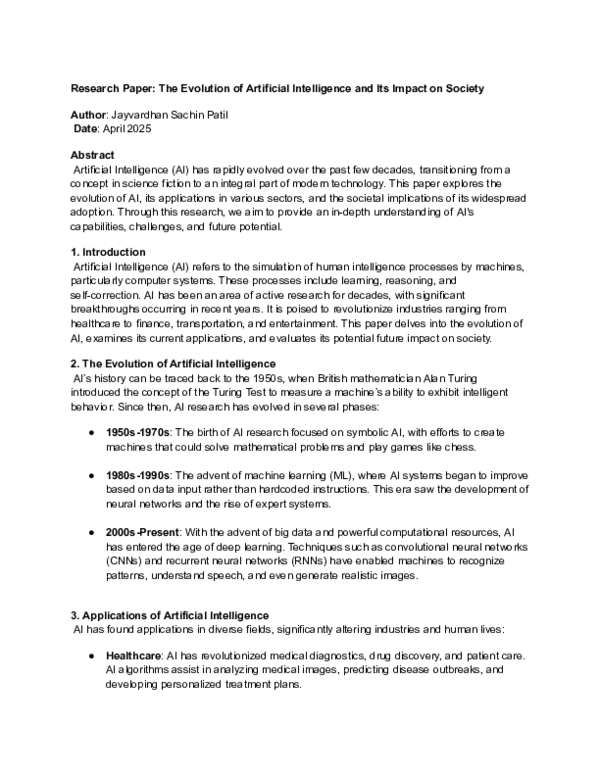 Research Paper: The Evolution of Artificial Intelligence and Its Impact on Society

Author: Jayvardhan Sachin Patil
Date: April 2025

Abstract
Artificial Intelligence (AI) has rapidly evolved over the past few decades, transitioning from a concept in science fiction to an integral part of modern technology. This paper explores the evolution of AI, its applications in various sectors, and the societal implications of its widespread adoption. Through this research, we aim to provide an in-depth understanding of AI's capabilities, challenges, and future potential.

1. Introduction
Artificial Intelligence (AI) refers to the simulation of human intelligence processes by machines, particularly computer systems. These processes include learning, reasoning, and self-correction. AI has been an area of active research for decades, with significant breakthroughs occurring in recent years. It is poised to revolutionize industries ranging from healthcare to finance, transportation, and entertainment. This paper delves into the evolution of AI, examines its current applications, and evaluates its potential future impact on society.

2. The Evolution of Artificial Intelligence
AI's history can be traced back to the 1950s, when British mathematician Alan Turing introduced the concept of the Turing Test to measure a machine's ability to exhibit intelligent behavior. Since then, AI research has evolved in several phases:

• 1950s-1970s: The birth of AI research focused on symbolic AI, with efforts to create machines that could solve mathematical problems and play games like chess.

• 1980s-1990s: The advent of machine learning (ML), where AI systems began to improve based on data input rather than hardcoded instructions. This era saw the development of neural networks and the rise of expert systems.

• 2000s-Present: With the advent of big data and powerful computational resources, AI has entered the age of deep learning. Techniques such as convolutional neural networks (CNNs) and recurrent neural networks (RNNs) have enabled machines to recognize patterns, understand speech, and even generate realistic images.

3. Applications of Artificial Intelligence
AI has found applications in diverse fields, significantly altering industries and human lives:

• Healthcare: AI has revolutionized medical diagnostics, drug discovery, and patient care. AI algorithms assist in analyzing medical images, predicting disease outbreaks, and developing personalized treatment plans.